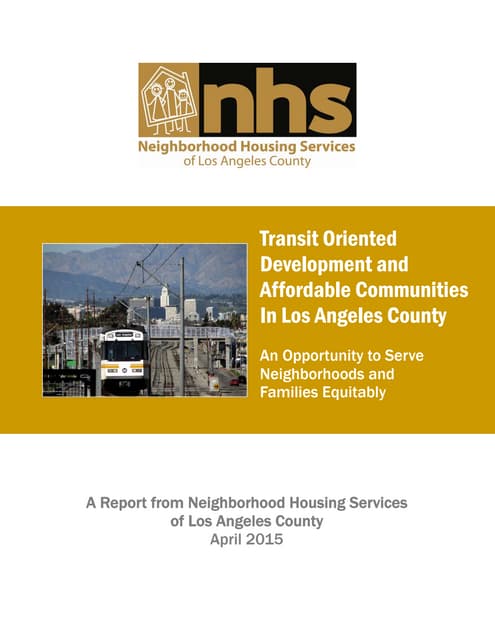 nhs
Neighborhood Housing Services
of Los Angeles County

Transit Oriented Development and Affordable Communities In Los Angeles County

An Opportunity to Serve Neighborhoods and Families Equitably

A Report from Neighborhood Housing Services of Los Angeles County
April 2015